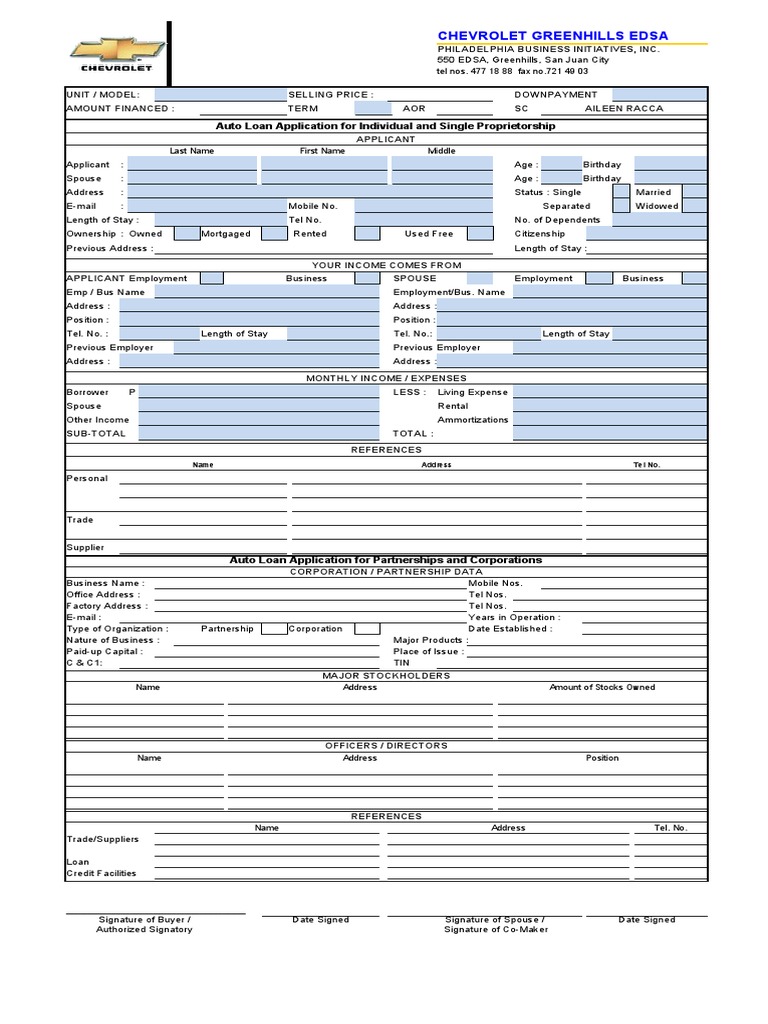 CHEVROLET

CHEVROLET GREENHILLS EDSA
PHILADELPHIA BUSINESS INITIATIVES, INC.
550 EDSA, Greenhills, San Juan City
tel nos. 477 18 88 fax no.721 49 03

UNIT / MODEL: SELLING PRICE : DOWNPAYMENT
AMOUNT FINANCED : TERM AOR SC AILEEN RACCA

Auto Loan Application for Individual and Single Proprietorship

APPLICANT

Last Name First Name Middle
Applicant : Age : Birthday
Spouse : Age : Birthday
Address : Status : Single Married
E-mail : Mobile No. Separated Widowed
Length of Stay : Tel No. No. of Dependents
Ownership : Owned Mortgaged Rented Used Free Citizenship
Previous Address : Length of Stay :

YOUR INCOME COMES FROM

APPLICANT Employment Business SPOUSE Employment Business
Emp / Bus Name Employment/Bus. Name
Address : Address :
Position : Position :
Tel. No. : Length of Stay Tel. No.: Length of Stay
Previous Employer Previous Employer
Address : Address :

MONTHLY INCOME / EXPENSES

Borrower P LESS : Living Expense
Spouse Rental
Other Income Ammortizations
SUB-TOTAL TOTAL :

REFERENCES

Name Address Tel No.
Personal
Trade
Supplier

Auto Loan Application for Partnerships and Corporations

CORPORATION / PARTNERSHIP DATA

Business Name : Mobile Nos.
Office Address : Tel Nos.
Factory Address : Tel Nos.
E-mail : Years in Operation :
Type of Organization : Partnership Corporation Date Established :
Nature of Business : Major Products :
Paid-up Capital : Place of Issue :
C & C1: TIN

MAJOR STOCKHOLDERS

Name Address Amount of Stocks Owned

OFFICERS / DIRECTORS

Name Address Position

REFERENCES

Name Address Tel. No.
Trade/Suppliers
Loan
Credit Facilities

Signature of Buyer / Authorized Signatory
Date Signed
Signature of Spouse / Signature of Co-Maker
Date Signed